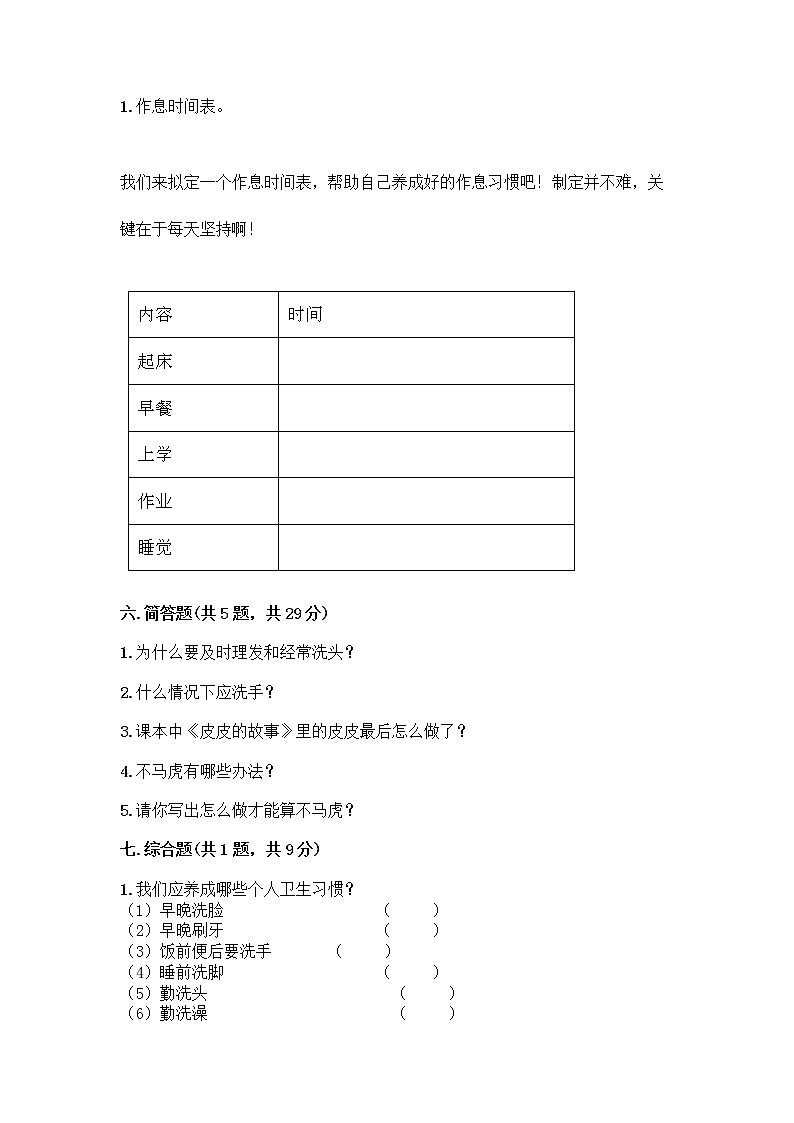 1. 作息时间表。

我们来拟定一个作息时间表，帮助自己养成好的作息习惯吧！制定并不难，关键在于每天坚持啊！

| 内容 | 时间 |
|---|---|
| 起床 | |
| 早餐 | |
| 上学 | |
| 作业 | |
| 睡觉 | |

六. 简答题(共 5 题，共 29 分)

1. 为什么要及时理发和经常洗头？

2. 什么情况下应洗手？

3. 课本中《皮皮的故事》里的皮皮最后怎么做了？

4. 不马虎有哪些办法？

5. 请你写出怎么做才能算不马虎？

七. 综合题(共 1 题，共 9 分)

1. 我们应养成哪些个人卫生习惯？
（1）早晚洗脸 （ ）
（2）早晚刷牙 （ ）
（3）饭前便后要洗手 （ ）
（4）睡前洗脚 （ ）
（5）勤洗头 （ ）
（6）勤洗澡 （ ）